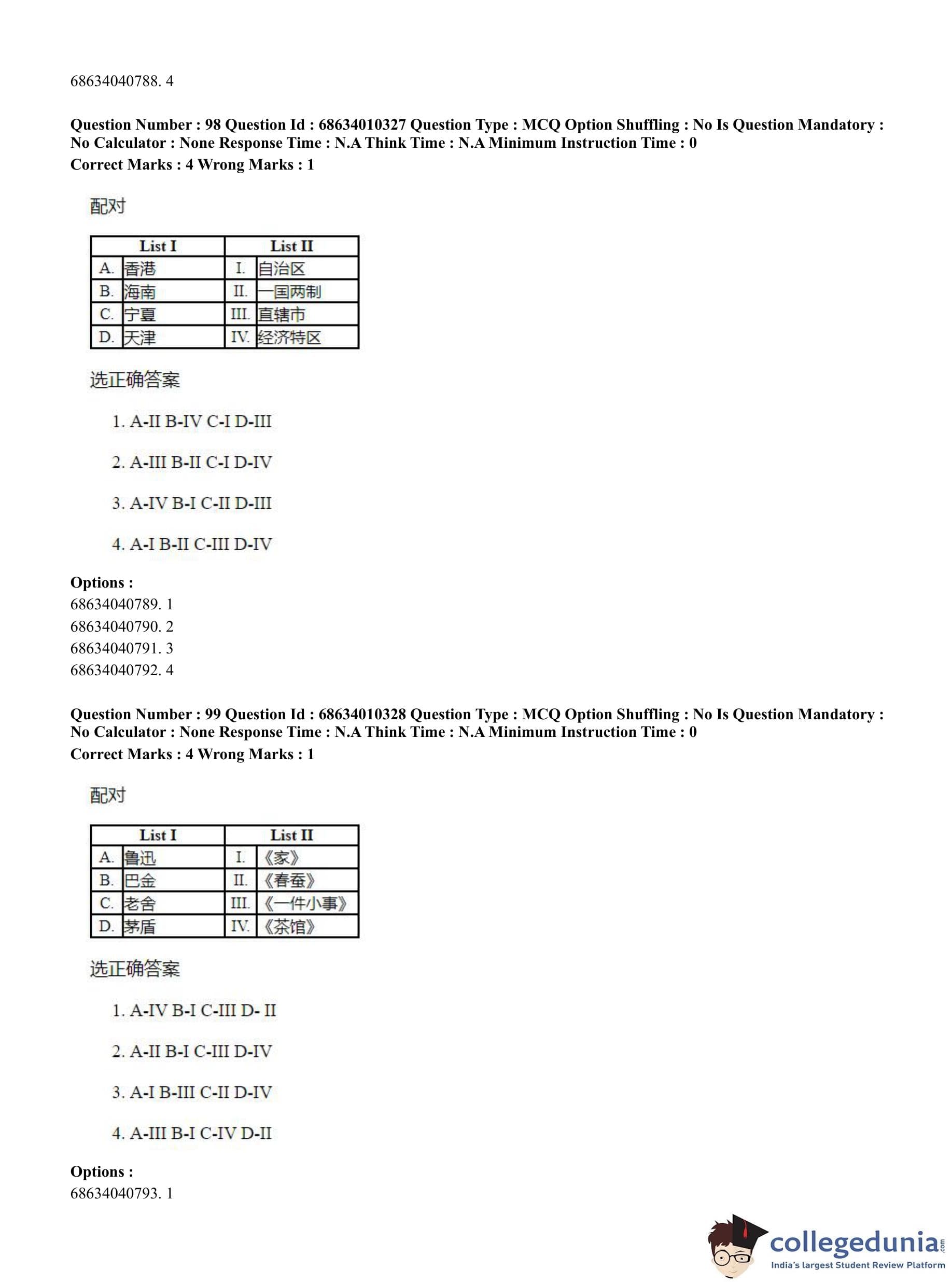 68634040788. 4

**Question Number : 98 Question Id : 68634010327 Question Type : MCQ Option Shuffling : No Is Question Mandatory : No Calculator : None Response Time : N.A Think Time : N.A Minimum Instruction Time : 0**
**Correct Marks : 4 Wrong Marks : 1**

配对

| List I | | List II | |
|---|---|---|---|
| A. | 香港 | I. | 自治区 |
| B. | 海南 | II. | 一国两制 |
| C. | 宁夏 | III. | 直辖市 |
| D. | 天津 | IV. | 经济特区 |

选正确答案

1. A-II B-IV C-I D-III

2. A-III B-II C-I D-IV

3. A-IV B-I C-II D-III

4. A-I B-II C-III D-IV

**Options :**
68634040789. 1
68634040790. 2
68634040791. 3
68634040792. 4

**Question Number : 99 Question Id : 68634010328 Question Type : MCQ Option Shuffling : No Is Question Mandatory : No Calculator : None Response Time : N.A Think Time : N.A Minimum Instruction Time : 0**
**Correct Marks : 4 Wrong Marks : 1**

配对

| List I | | List II | |
|---|---|---|---|
| A. | 鲁迅 | I. | 《家》 |
| B. | 巴金 | II. | 《春蚕》 |
| C. | 老舍 | III. | 《一件小事》 |
| D. | 茅盾 | IV. | 《茶馆》 |

选正确答案

1. A-IV B-I C-III D- II

2. A-II B-I C-III D-IV

3. A-I B-III C-II D-IV

4. A-III B-I C-IV D-II

**Options :**
68634040793. 1

collegedunia.com
India's largest Student Review Platform